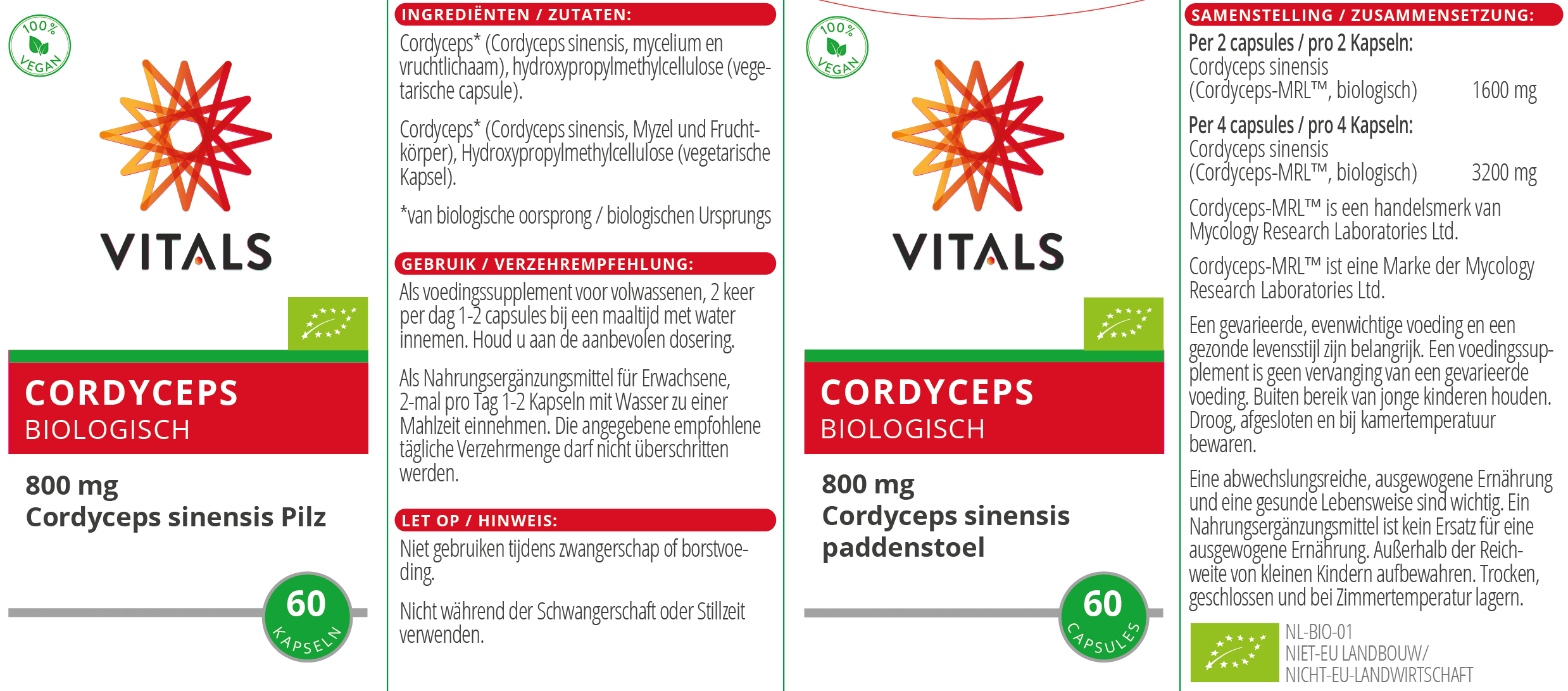 100%
VEGAN

VITALS

CORDYCEPS
BIOLOGISCH

800 mg
Cordyceps sinensis Pilz

60
KAPSELN

INGREDIËNTEN / ZUTATEN:

Cordyceps* (Cordyceps sinensis, mycelium en vruchtlichaam), hydroxypropylmethylcellulose (vegetarische capsule).

Cordyceps* (Cordyceps sinensis, Myzel und Fruchtkörper), Hydroxypropylmethylcellulose (vegetarische Kapsel).

*van biologische oorsprong / biologischen Ursprungs

GEBRUIK / VERZEHREMPFEHLUNG:

Als voedingssupplement voor volwassenen, 2 keer per dag 1-2 capsules bij een maaltijd met water innemen. Houd u aan de aanbevolen dosering.

Als Nahrungsergänzungsmittel für Erwachsene, 2-mal pro Tag 1-2 Kapseln mit Wasser zu einer Mahlzeit einnehmen. Die angegebene empfohlene tägliche Verzehrmenge darf nicht überschritten werden.

LET OP / HINWEIS:

Niet gebruiken tijdens zwangerschap of borstvoeding.

Nicht während der Schwangerschaft oder Stillzeit verwenden.

100%
VEGAN

VITALS

CORDYCEPS
BIOLOGISCH

800 mg
Cordyceps sinensis paddenstoel

60
CAPSULES

SAMENSTELLING / ZUSAMMENSETZUNG:

Per 2 capsules / pro 2 Kapseln:
Cordyceps sinensis
(Cordyceps-MRL™, biologisch) 1600 mg

Per 4 capsules / pro 4 Kapseln:
Cordyceps sinensis
(Cordyceps-MRL™, biologisch) 3200 mg

Cordyceps-MRL™ is een handelsmerk van Mycology Research Laboratories Ltd.

Cordyceps-MRL™ ist eine Marke der Mycology Research Laboratories Ltd.

Een gevarieerde, evenwichtige voeding en een gezonde levensstijl zijn belangrijk. Een voedingssupplement is geen vervanging van een gevarieerde voeding. Buiten bereik van jonge kinderen houden. Droog, afgesloten en bij kamertemperatuur bewaren.

Eine abwechslungsreiche, ausgewogene Ernährung und eine gesunde Lebensweise sind wichtig. Ein Nahrungsergänzungsmittel ist kein Ersatz für eine ausgewogene Ernährung. Außerhalb der Reichweite von kleinen Kindern aufbewahren. Trocken, geschlossen und bei Zimmertemperatur lagern.

NL-BIO-01
NIET-EU LANDBOUW/
NICHT-EU-LANDWIRTSCHAFT